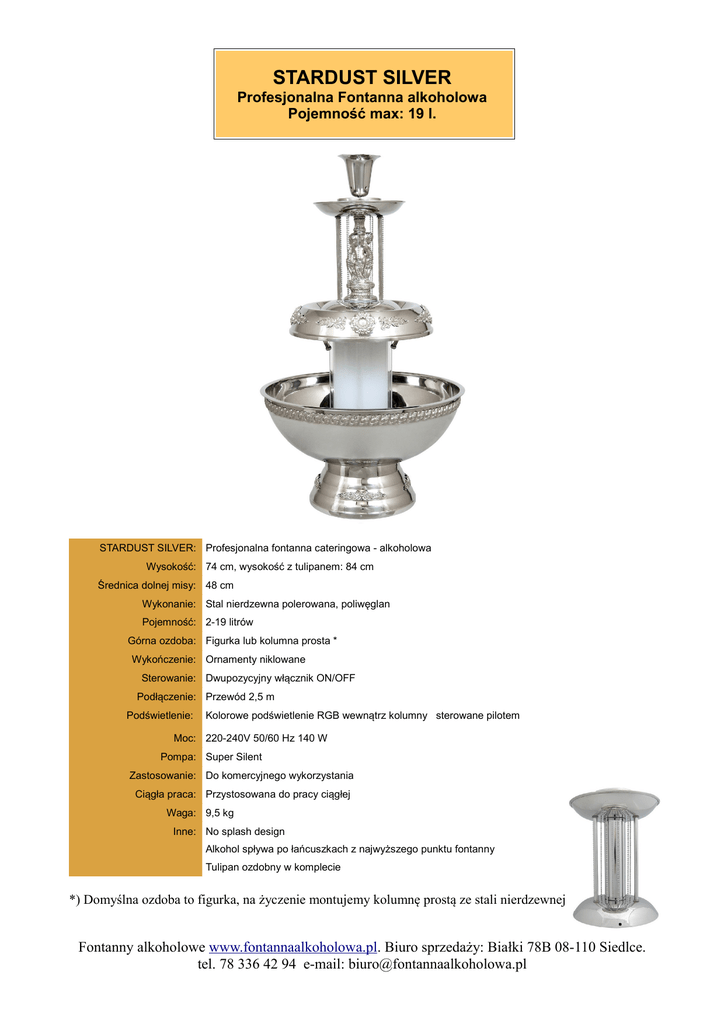 STARDUST SILVER
Profesjonalna Fontanna alkoholowa
Pojemność max: 19 l.

| STARDUST SILVER: | Profesjonalna fontanna cateringowa - alkoholowa |
|---|---|
| Wysokość: | 74 cm, wysokość z tulipanem: 84 cm |
| Średnica dolnej misy: | 48 cm |
| Wykonanie: | Stal nierdzewna polerowana, poliwęglan |
| Pojemność: | 2-19 litrów |
| Górna ozdoba: | Figurka lub kolumna prosta * |
| Wykończenie: | Ornamenty niklowane |
| Sterowanie: | Dwupozycyjny włącznik ON/OFF |
| Podłączenie: | Przewód 2,5 m |
| Podświetlenie: | Kolorowe podświetlenie RGB wewnątrz kolumny sterowane pilotem |
| Moc: | 220-240V 50/60 Hz 140 W |
| Pompa: | Super Silent |
| Zastosowanie: | Do komercyjnego wykorzystania |
| Ciągła praca: | Przystosowana do pracy ciągłej |
| Waga: | 9,5 kg |
| Inne: | No splash design |
| | Alkohol spływa po łańcuszkach z najwyższego punktu fontanny |
| | Tulipan ozdobny w komplecie |

*) Domyślna ozdoba to figurka, na życzenie montujemy kolumnę prostą ze stali nierdzewnej

Fontanny alkoholowe www.fontannaalkoholowa.pl. Biuro sprzedaży: Białki 78B 08-110 Siedlce.
tel. 78 336 42 94 e-mail: biuro@fontannaalkoholowa.pl